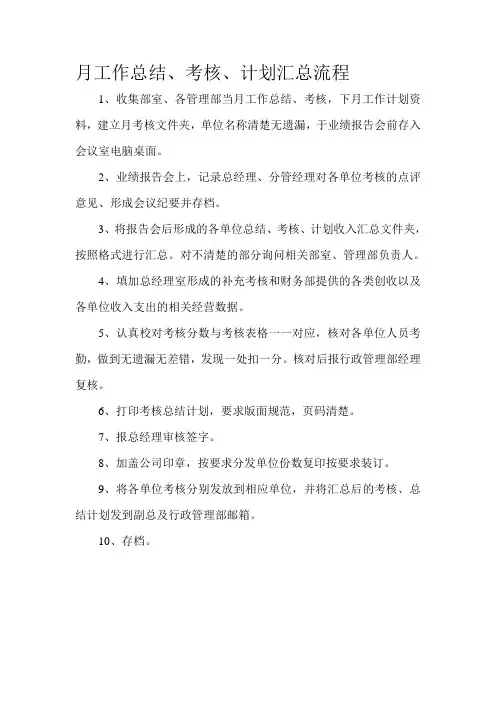 月工作总结、考核、计划汇总流程

1、收集部室、各管理部当月工作总结、考核，下月工作计划资料，建立月考核文件夹，单位名称清楚无遗漏，于业绩报告会前存入会议室电脑桌面。

2、业绩报告会上，记录总经理、分管经理对各单位考核的点评意见、形成会议纪要并存档。

3、将报告会后形成的各单位总结、考核、计划收入汇总文件夹，按照格式进行汇总。对不清楚的部分询问相关部室、管理部负责人。

4、填加总经理室形成的补充考核和财务部提供的各类创收以及各单位收入支出的相关经营数据。

5、认真校对考核分数与考核表格一一对应，核对各单位人员考勤，做到无遗漏无差错，发现一处扣一分。核对后报行政管理部经理复核。

6、打印考核总结计划，要求版面规范，页码清楚。

7、报总经理审核签字。

8、加盖公司印章，按要求分发单位份数复印按要求装订。

9、将各单位考核分别发放到相应单位，并将汇总后的考核、总结计划发到副总及行政管理部邮箱。

10、存档。